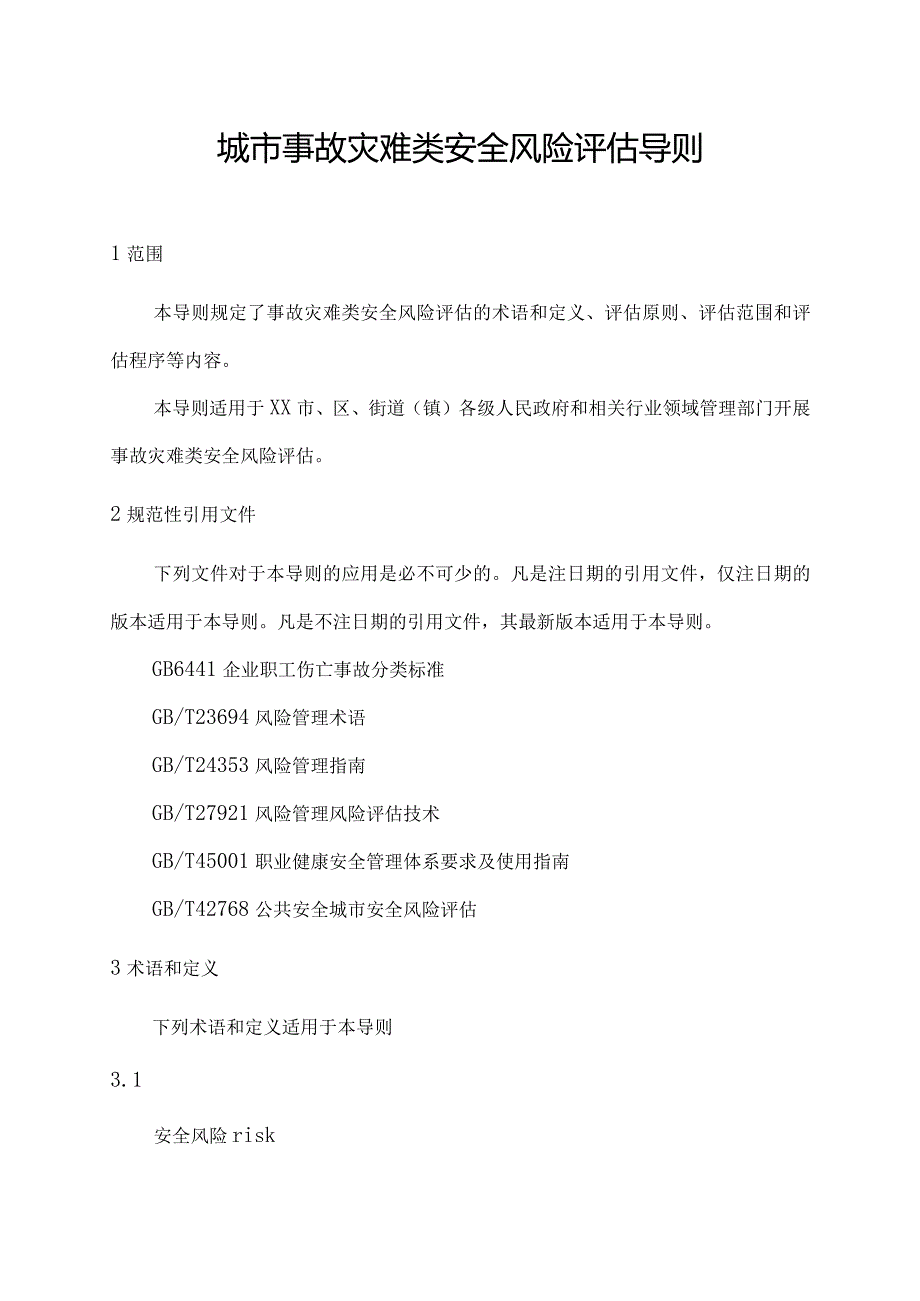 城市事故灾难类安全风险评估导则

1 范围

本导则规定了事故灾难类安全风险评估的术语和定义、评估原则、评估范围和评估程序等内容。

本导则适用于XX市、区、街道（镇）各级人民政府和相关行业领域管理部门开展事故灾难类安全风险评估。

2 规范性引用文件

下列文件对于本导则的应用是必不可少的。凡是注日期的引用文件，仅注日期的版本适用于本导则。凡是不注日期的引用文件，其最新版本适用于本导则。

GB6441 企业职工伤亡事故分类标准

GB/T23694 风险管理术语

GB/T24353 风险管理指南

GB/T27921 风险管理风险评估技术

GB/T45001 职业健康安全管理体系要求及使用指南

GB/T42768 公共安全城市安全风险评估

3 术语和定义

下列术语和定义适用于本导则

3.1

安全风险 risk